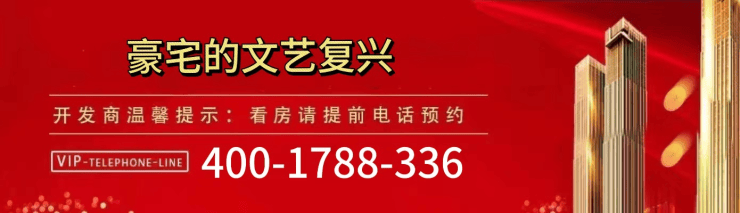 豪宅的文艺复兴

开发商温馨提示：看房请提前电话预约

VIP-TELEPHONE-LINE 400-1788-336